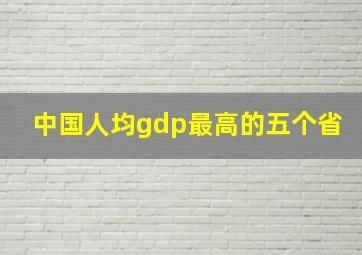 中国人均gdp最高的五个省